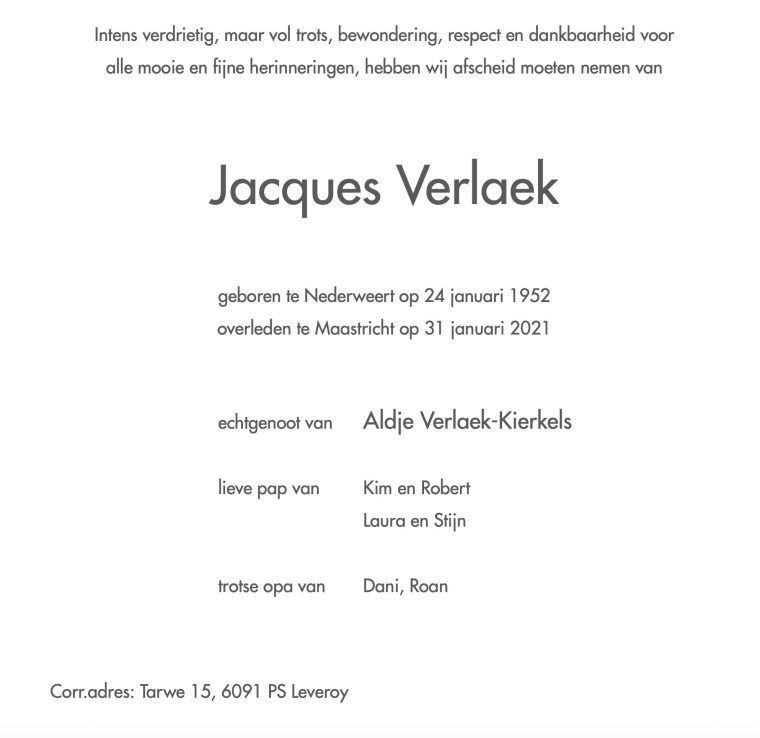 Intens verdrietig, maar vol trots, bewondering, respect en dankbaarheid voor alle mooie en fijne herinneringen, hebben wij afscheid moeten nemen van

Jacques Verlaek

geboren te Nederweert op 24 januari 1952
overleden te Maastricht op 31 januari 2021

echtgenoot van Aldje Verlaek-Kierkels

lieve pap van Kim en Robert
Laura en Stijn

trotse opa van Dani, Roan

Corr.adres: Tarwe 15, 6091 PS Leveroy